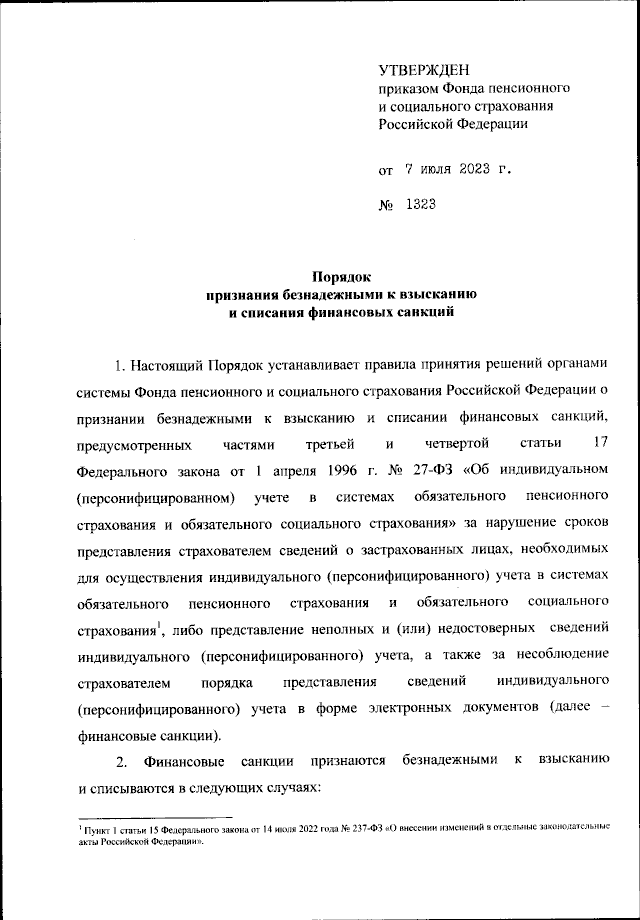 УТВЕРЖДЕН
приказом Фонда пенсионного и социального страхования Российской Федерации

от 7 июля 2023 г.

№ 1323

Порядок
признания безнадежными к взысканию
и списания финансовых санкций

1. Настоящий Порядок устанавливает правила принятия решений органами системы Фонда пенсионного и социального страхования Российской Федерации о признании безнадежными к взысканию и списании финансовых санкций, предусмотренных частями третьей и четвертой статьи 17 Федерального закона от 1 апреля 1996 г. № 27-ФЗ «Об индивидуальном (персонифицированном) учете в системах обязательного пенсионного страхования и обязательного социального страхования» за нарушение сроков представления страхователем сведений о застрахованных лицах, необходимых для осуществления индивидуального (персонифицированного) учета в системах обязательного пенсионного страхования и обязательного социального страхования$^1$, либо представление неполных и (или) недостоверных сведений индивидуального (персонифицированного) учета, а также за несоблюдение страхователем порядка представления сведений индивидуального (персонифицированного) учета в форме электронных документов (далее – финансовые санкции).

2. Финансовые санкции признаются безнадежными к взысканию и списываются в следующих случаях:

$^1$ Пункт 1 статьи 15 Федерального закона от 14 июля 2022 года № 237-ФЗ «О внесении изменений в отдельные законодательные акты Российской Федерации».